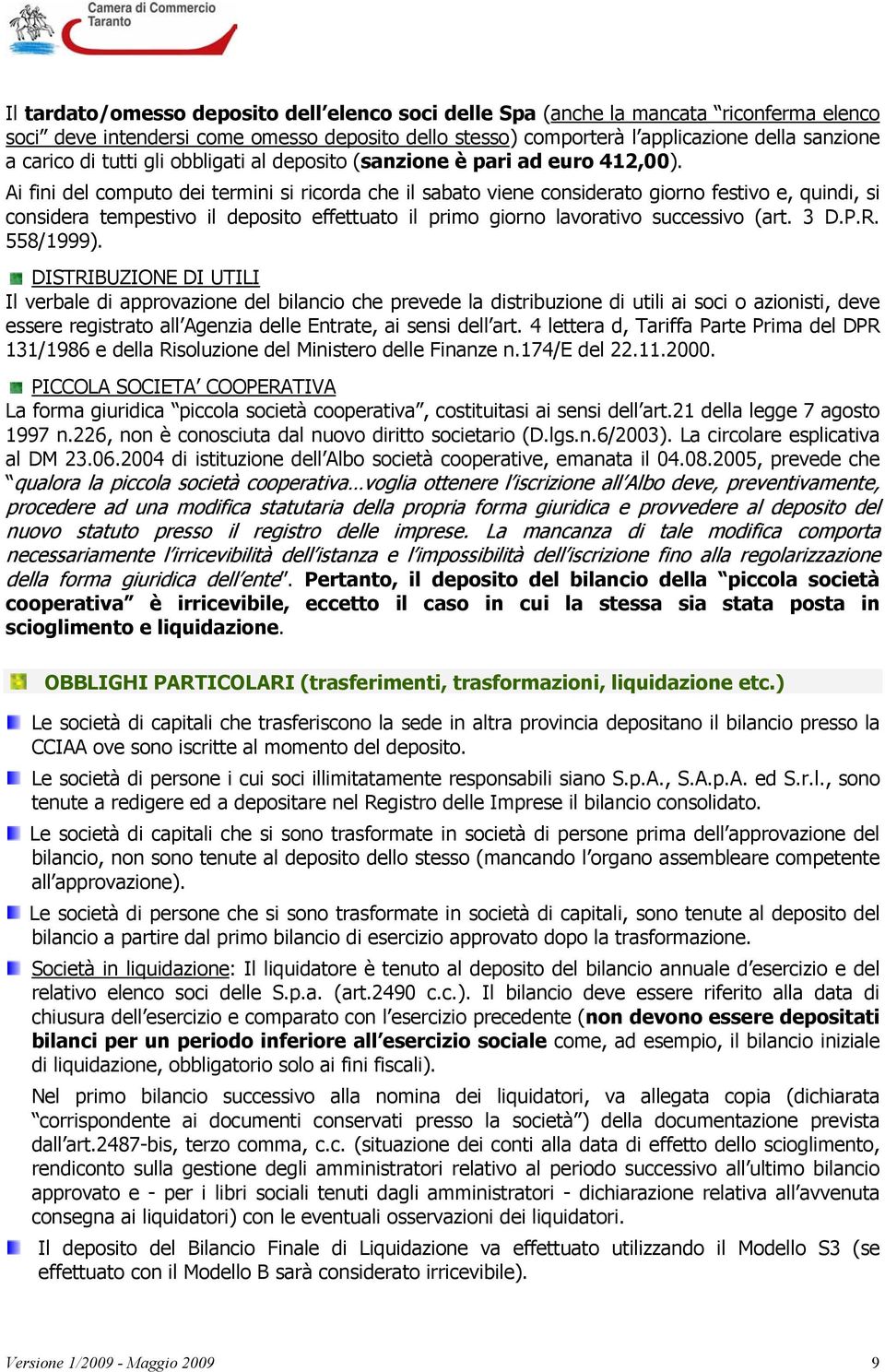 Camera di Commercio
Taranto

Il tardato/omesso deposito dell'elenco soci delle Spa (anche la mancata "riconferma elenco soci" deve intendersi come omesso deposito dello stesso) comporterà l'applicazione della sanzione a carico di tutti gli obbligati al deposito (sanzione è pari ad euro 412,00).

Ai fini del computo dei termini si ricorda che il sabato viene considerato giorno festivo e, quindi, si considera tempestivo il deposito effettuato il primo giorno lavorativo successivo (art. 3 D.P.R. 558/1999).

DISTRIBUZIONE DI UTILI
Il verbale di approvazione del bilancio che prevede la distribuzione di utili ai soci o azionisti, deve essere registrato all'Agenzia delle Entrate, ai sensi dell'art. 4 lettera d, Tariffa Parte Prima del DPR 131/1986 e della Risoluzione del Ministero delle Finanze n.174/E del 22.11.2000.

PICCOLA SOCIETA' COOPERATIVA
La forma giuridica "piccola società cooperativa", costituitasi ai sensi dell'art.21 della legge 7 agosto 1997 n.226, non è conosciuta dal nuovo diritto societario (D.lgs.n.6/2003). La circolare esplicativa al DM 23.06.2004 di istituzione dell'Albo società cooperative, emanata il 04.08.2005, prevede che "qualora la piccola società cooperativa…voglia ottenere l'iscrizione all'Albo deve, preventivamente, procedere ad una modifica statutaria della propria forma giuridica e provvedere al deposito del nuovo statuto presso il registro delle imprese. La mancanza di tale modifica comporta necessariamente l'irricevibilità dell'istanza e l'impossibilità dell'iscrizione fino alla regolarizzazione della forma giuridica dell'ente". Pertanto, il deposito del bilancio della "piccola società cooperativa" è irricevibile, eccetto il caso in cui la stessa sia stata posta in scioglimento e liquidazione.

OBBLIGHI PARTICOLARI (trasferimenti, trasformazioni, liquidazione etc.)

Le società di capitali che trasferiscono la sede in altra provincia depositano il bilancio presso la CCIAA ove sono iscritte al momento del deposito.

Le società di persone i cui soci illimitatamente responsabili siano S.p.A., S.A.p.A. ed S.r.l., sono tenute a redigere ed a depositare nel Registro delle Imprese il bilancio consolidato.

Le società di capitali che si sono trasformate in società di persone prima dell'approvazione del bilancio, non sono tenute al deposito dello stesso (mancando l'organo assembleare competente all'approvazione).

Le società di persone che si sono trasformate in società di capitali, sono tenute al deposito del bilancio a partire dal primo bilancio di esercizio approvato dopo la trasformazione.

Società in liquidazione: Il liquidatore è tenuto al deposito del bilancio annuale d'esercizio e del relativo elenco soci delle S.p.a. (art.2490 c.c.). Il bilancio deve essere riferito alla data di chiusura dell'esercizio e comparato con l'esercizio precedente (non devono essere depositati bilanci per un periodo inferiore all'esercizio sociale come, ad esempio, il bilancio iniziale di liquidazione, obbligatorio solo ai fini fiscali).

Nel primo bilancio successivo alla nomina dei liquidatori, va allegata copia (dichiarata "corrispondente ai documenti conservati presso la società") della documentazione prevista dall'art.2487-bis, terzo comma, c.c. (situazione dei conti alla data di effetto dello scioglimento, rendiconto sulla gestione degli amministratori relativo al periodo successivo all'ultimo bilancio approvato e - per i libri sociali tenuti dagli amministratori - dichiarazione relativa all'avvenuta consegna ai liquidatori) con le eventuali osservazioni dei liquidatori.

Il deposito del Bilancio Finale di Liquidazione va effettuato utilizzando il Modello S3 (se effettuato con il Modello B sarà considerato irricevibile).

Versione 1/2009 - Maggio 2009 9